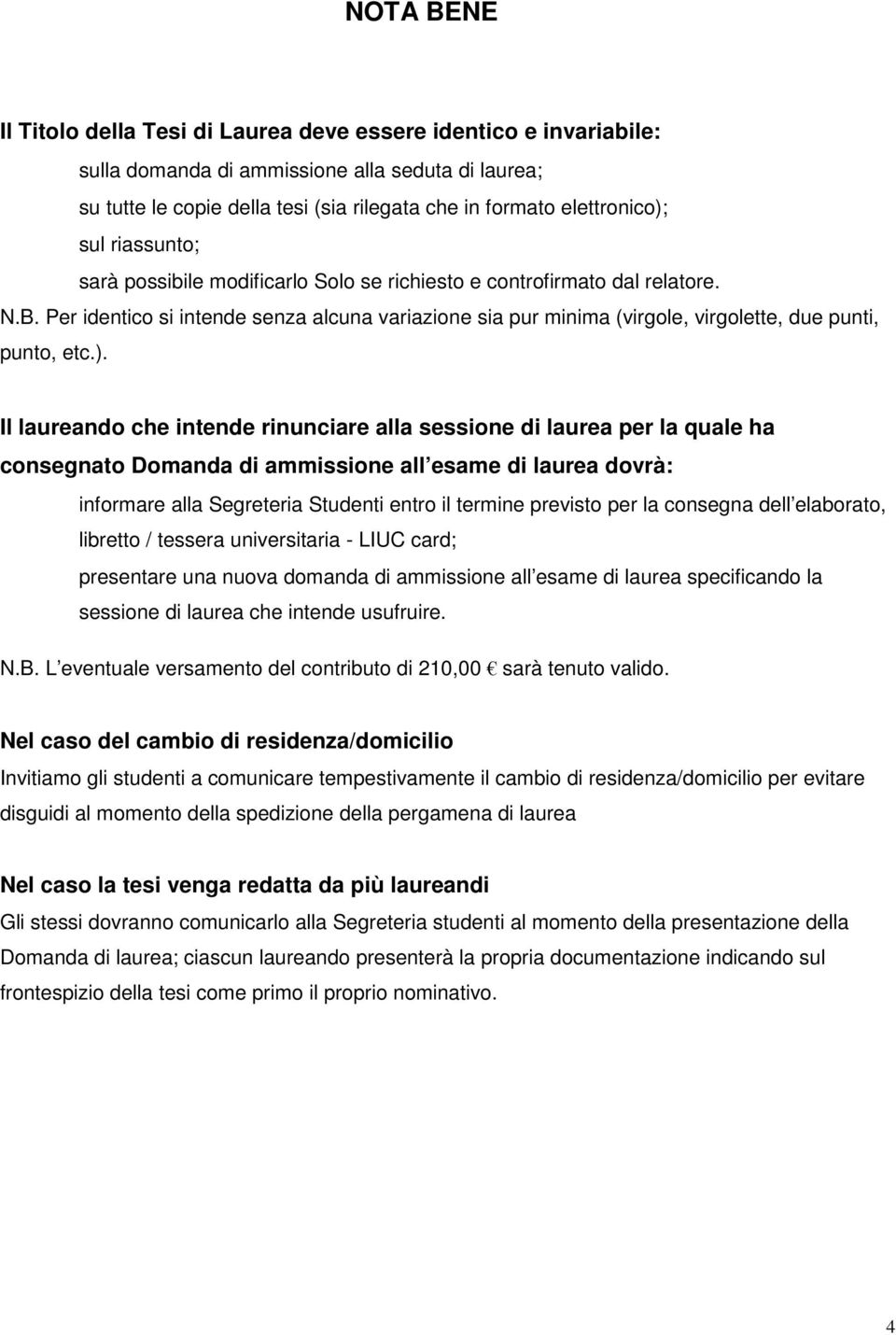 NOTA BENE

Il Titolo della Tesi di Laurea deve essere identico e invariabile:

sulla domanda di ammissione alla seduta di laurea;

su tutte le copie della tesi (sia rilegata che in formato elettronico);

sul riassunto;

sarà possibile modificarlo Solo se richiesto e controfirmato dal relatore.

N.B. Per identico si intende senza alcuna variazione sia pur minima (virgole, virgolette, due punti, punto, etc.).

Il laureando che intende rinunciare alla sessione di laurea per la quale ha consegnato Domanda di ammissione all esame di laurea dovrà:

informare alla Segreteria Studenti entro il termine previsto per la consegna dell elaborato, libretto / tessera universitaria - LIUC card;

presentare una nuova domanda di ammissione all esame di laurea specificando la sessione di laurea che intende usufruire.

N.B. L eventuale versamento del contributo di 210,00 € sarà tenuto valido.

Nel caso del cambio di residenza/domicilio

Invitiamo gli studenti a comunicare tempestivamente il cambio di residenza/domicilio per evitare disguidi al momento della spedizione della pergamena di laurea

Nel caso la tesi venga redatta da più laureandi

Gli stessi dovranno comunicarlo alla Segreteria studenti al momento della presentazione della Domanda di laurea; ciascun laureando presenterà la propria documentazione indicando sul frontespizio della tesi come primo il proprio nominativo.

4